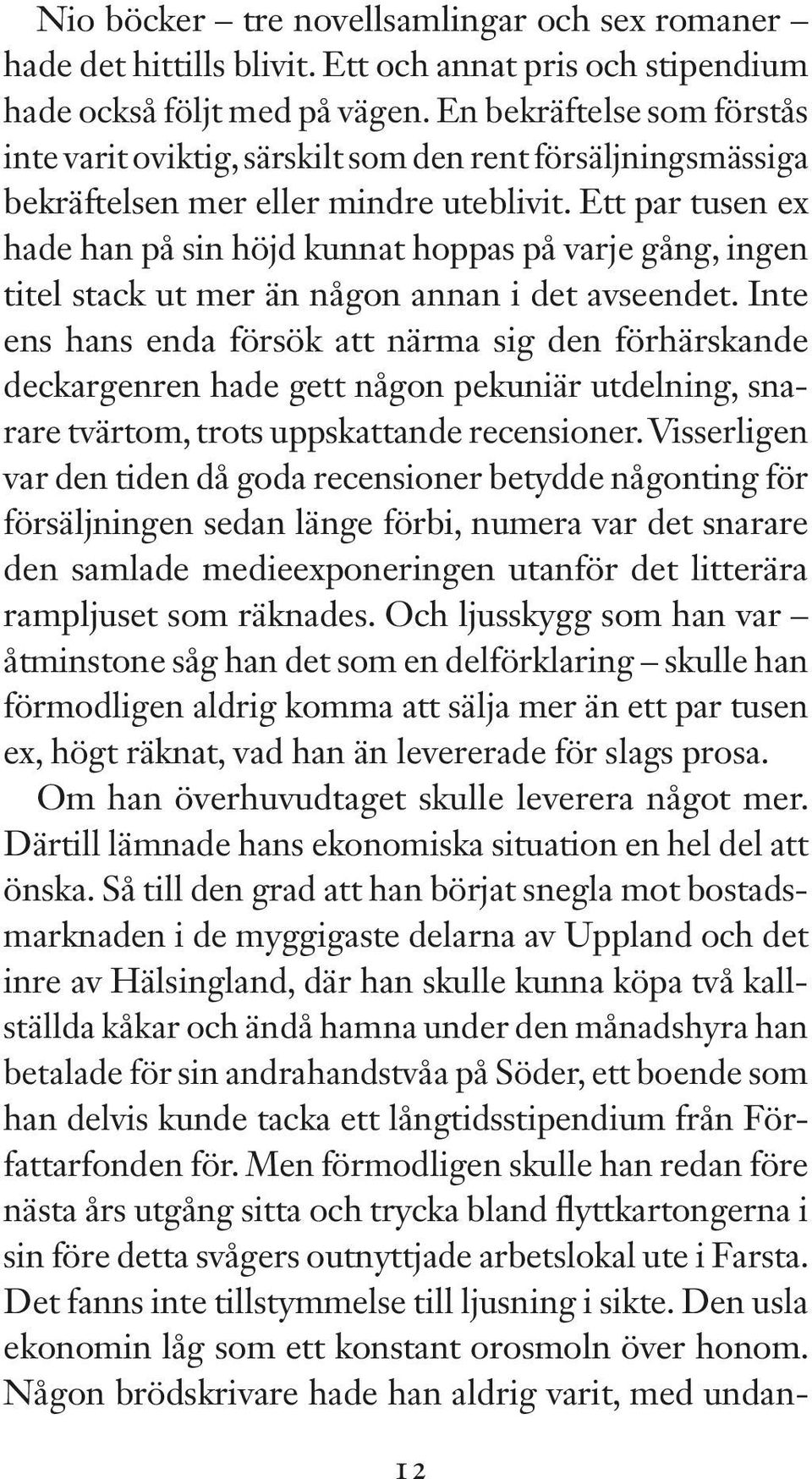 Nio böcker – tre novellsamlingar och sex romaner – hade det hittills blivit. Ett och annat pris och stipendium hade också följt med på vägen. En bekräftelse som förstås inte varit oviktig, särskilt som den rent försäljningsmässiga bekräftelsen mer eller mindre uteblivit. Ett par tusen ex hade han på sin höjd kunnat hoppas på varje gång, ingen titel stack ut mer än någon annan i det avseendet. Inte ens hans enda försök att närma sig den förhärskande deckargenren hade gett någon pekuniär utdelning, snarare tvärtom, trots uppskattande recensioner. Visserligen var den tiden då goda recensioner betydde någonting för försäljningen sedan länge förbi, numera var det snarare den samlade medieexponeringen utanför det litterära rampljuset som räknades. Och ljusskygg som han var – åtminstone såg han det som en delförklaring – skulle han förmodligen aldrig komma att sälja mer än ett par tusen ex, högt räknat, vad han än levererade för slags prosa.

Om han överhuvudtaget skulle leverera något mer. Därtill lämnade hans ekonomiska situation en hel del att önska. Så till den grad att han börjat snegla mot bostadsmarknaden i de myggigaste delarna av Uppland och det inre av Hälsingland, där han skulle kunna köpa två kallställda kåkar och ändå hamna under den månadshyra han betalade för sin andrahandstvåa på Söder, ett boende som han delvis kunde tacka ett långtidsstipendium från Författarfonden för. Men förmodligen skulle han redan före nästa års utgång sitta och trycka bland flyttkartongerna i sin före detta svågers outnyttjade arbetslokal ute i Farsta. Det fanns inte tillstymmelse till ljusning i sikte. Den usla ekonomin låg som ett konstant orosmoln över honom. Någon brödskrivare hade han aldrig varit, med undan-

12